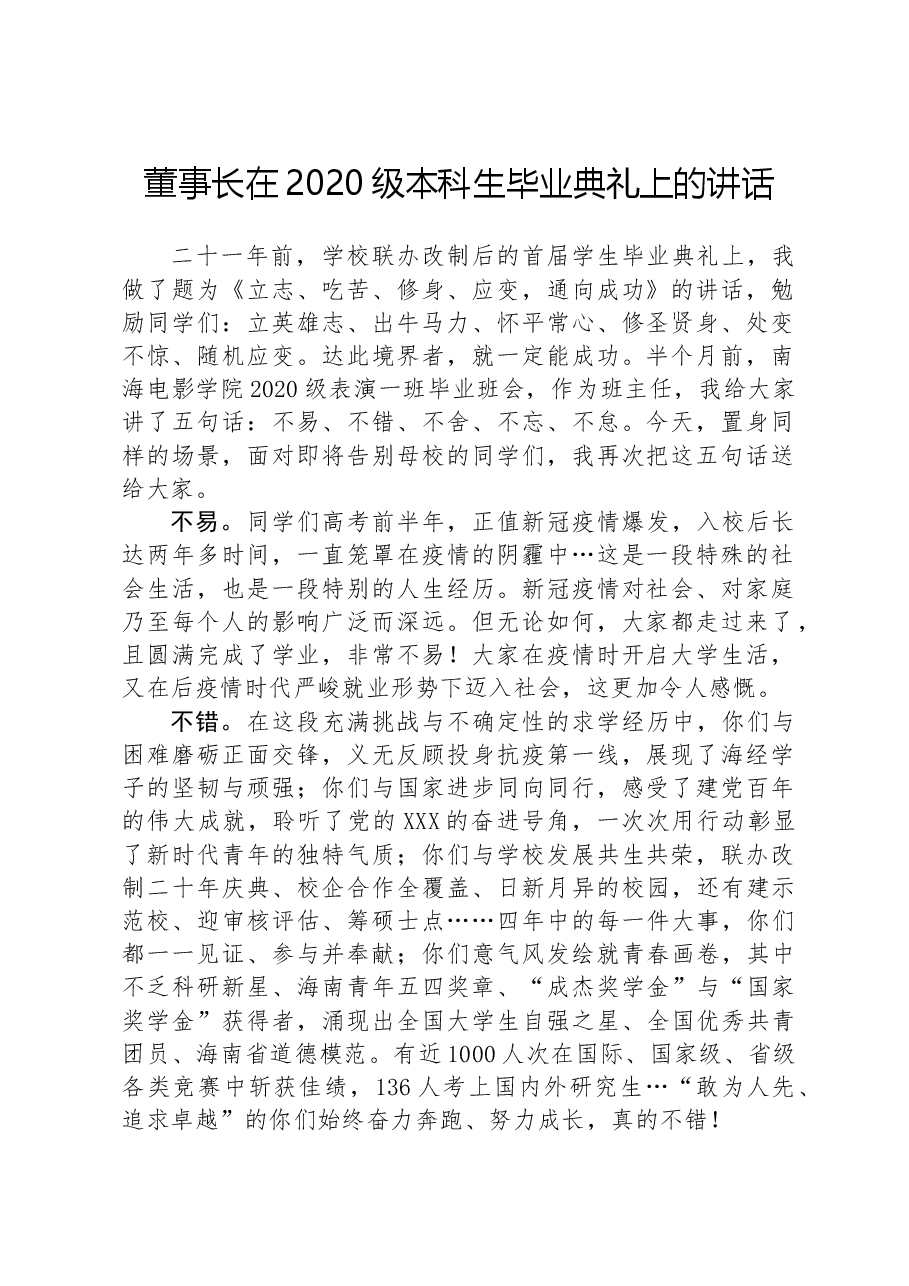 董事长在2020级本科生毕业典礼上的讲话

二十一年前，学校联办改制后的首届学生毕业典礼上，我做了题为《立志、吃苦、修身、应变，通向成功》的讲话，勉励同学们：立英雄志、出牛马力、怀平常心、修圣贤身、处变不惊、随机应变。达此境界者，就一定能成功。半个月前，南海电影学院2020级表演一班毕业班会，作为班主任，我给大家讲了五句话：不易、不错、不舍、不忘、不怠。今天，置身同样的场景，面对即将告别母校的同学们，我再次把这五句话送给大家。

不易。同学们高考前半年，正值新冠疫情爆发，入校后长达两年多时间，一直笼罩在疫情的阴霾中…这是一段特殊的社会生活，也是一段特别的人生经历。新冠疫情对社会、对家庭乃至每个人的影响广泛而深远。但无论如何，大家都走过来了，且圆满完成了学业，非常不易！大家在疫情时开启大学生活，又在后疫情时代严峻就业形势下迈入社会，这更加令人感慨。

不错。在这段充满挑战与不确定性的求学经历中，你们与困难磨砺正面交锋，义无反顾投身抗疫第一线，展现了海经学子的坚韧与顽强；你们与国家进步同向同行，感受了建党百年的伟大成就，聆听了党的XXX的奋进号角，一次次用行动彰显了新时代青年的独特气质；你们与学校发展共生共荣，联办改制二十年庆典、校企合作全覆盖、日新月异的校园，还有建示范校、迎审核评估、筹硕士点……四年中的每一件大事，你们都一一见证、参与并奉献；你们意气风发绘就青春画卷，其中不乏科研新星、海南青年五四奖章、“成杰奖学金”与“国家奖学金”获得者，涌现出全国大学生自强之星、全国优秀共青团员、海南省道德模范。有近1000人次在国际、国家级、省级各类竞赛中斩获佳绩，136人考上国内外研究生…“敢为人先、追求卓越”的你们始终奋力奔跑、努力成长，真的不错！